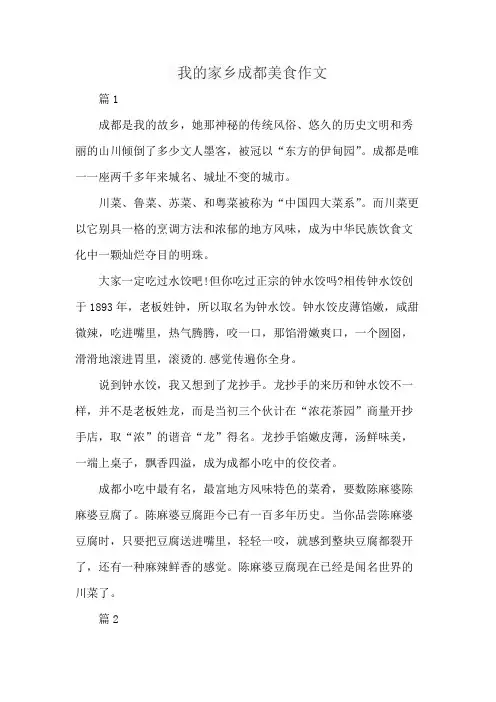 我的家乡成都美食作文

篇 1

成都是我的故乡，她那神秘的传统风俗、悠久的历史文明和秀丽的山川倾倒了多少文人墨客，被冠以“东方的伊甸园”。成都是唯一一座两千多年来城名、城址不变的城市。

川菜、鲁菜、苏菜、和粤菜被称为“中国四大菜系”。而川菜更以它别具一格的烹调方法和浓郁的地方风味，成为中华民族饮食文化中一颗灿烂夺目的明珠。

大家一定吃过水饺吧!但你吃过正宗的钟水饺吗?相传钟水饺创于 1893 年，老板姓钟，所以取名为钟水饺。钟水饺皮薄馅嫩，咸甜微辣，吃进嘴里，热气腾腾，咬一口，那馅滑嫩爽口，一个囫囵，滑滑地滚进胃里，滚烫的.感觉传遍你全身。

说到钟水饺，我又想到了龙抄手。龙抄手的来历和钟水饺不一样，并不是老板姓龙，而是当初三个伙计在“浓花茶园”商量开抄手店，取“浓”的谐音“龙”得名。龙抄手馅嫩皮薄，汤鲜味美，一端上桌子，飘香四溢，成为成都小吃中的佼佼者。

成都小吃中最有名，最富地方风味特色的菜肴，要数陈麻婆陈麻婆豆腐了。陈麻婆豆腐距今已有一百多年历史。当你品尝陈麻婆豆腐时，只要把豆腐送进嘴里，轻轻一咬，就感到整块豆腐都裂开了，还有一种麻辣鲜香的感觉。陈麻婆豆腐现在已经是闻名世界的川菜了。

篇 2